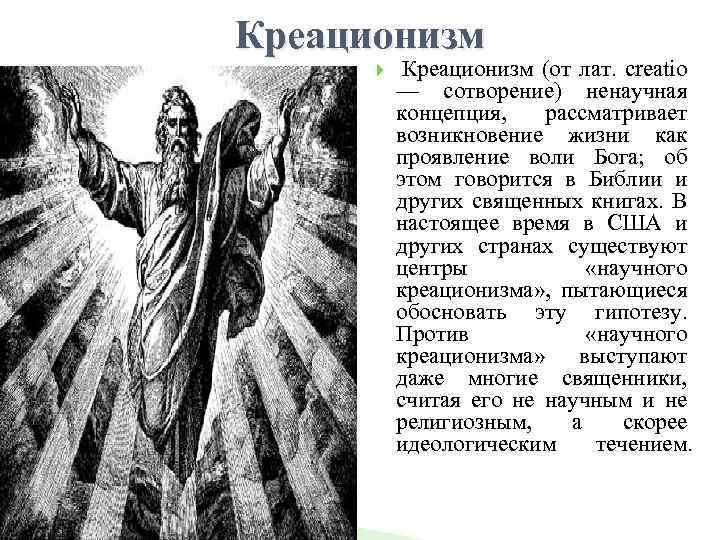 Креационизм

Креационизм (от лат. creatio — сотворение) ненаучная концепция, рассматривает возникновение жизни как проявление воли Бога; об этом говорится в Библии и других священных книгах. В настоящее время в США и других странах существуют центры «научного креационизма», пытающиеся обосновать эту гипотезу. Против «научного креационизма» выступают даже многие священники, считая его не научным и не религиозным, а скорее идеологическим течением.